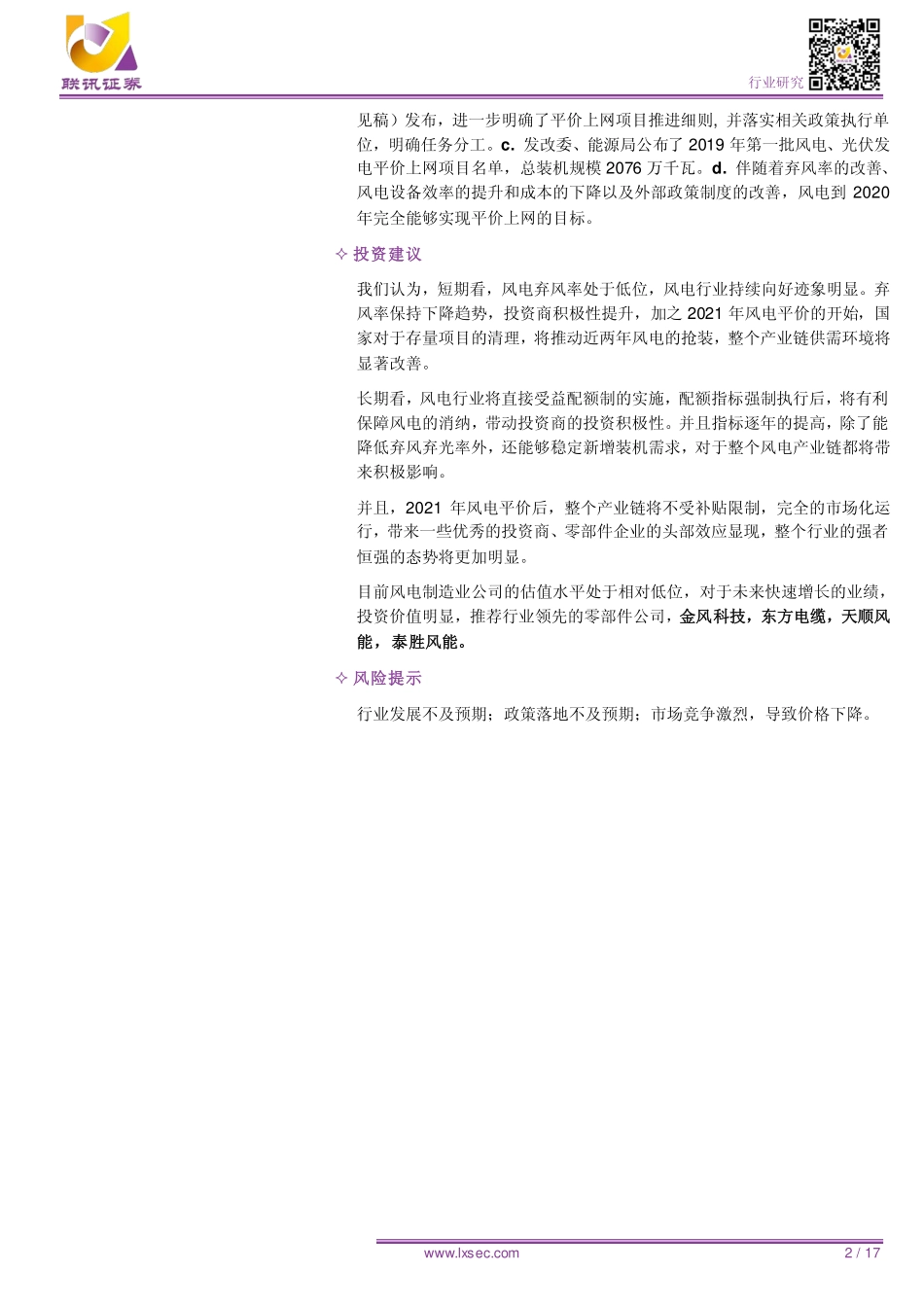 联讯证券

行业研究

见稿）发布，进一步明确了平价上网项目推进细则, 并落实相关政策执行单位，明确任务分工。c. 发改委、能源局公布了 2019 年第一批风电、光伏发电平价上网项目名单，总装机规模 2076 万千瓦。d. 伴随着弃风率的改善、风电设备效率的提升和成本的下降以及外部政策制度的改善，风电到 2020 年完全能够实现平价上网的目标。

✧ 投资建议

我们认为，短期看，风电弃风率处于低位，风电行业持续向好迹象明显。弃风率保持下降趋势，投资商积极性提升，加之 2021 年风电平价的开始，国家对于存量项目的清理，将推动近两年风电的抢装，整个产业链供需环境将显著改善。

长期看，风电行业将直接受益配额制的实施，配额指标强制执行后，将有利保障风电的消纳，带动投资商的投资积极性。并且指标逐年的提高，除了能降低弃风弃光率外，还能够稳定新增装机需求，对于整个风电产业链都将带来积极影响。

并且，2021 年风电平价后，整个产业链将不受补贴限制，完全的市场化运行，带来一些优秀的投资商、零部件企业的头部效应显现，整个行业的强者恒强的态势将更加明显。

目前风电制造业公司的估值水平处于相对低位，对于未来快速增长的业绩，投资价值明显，推荐行业领先的零部件公司，金风科技，东方电缆，天顺风能，泰胜风能。

✧ 风险提示

行业发展不及预期；政策落地不及预期；市场竞争激烈，导致价格下降。

www.lxsec.com

2 / 17